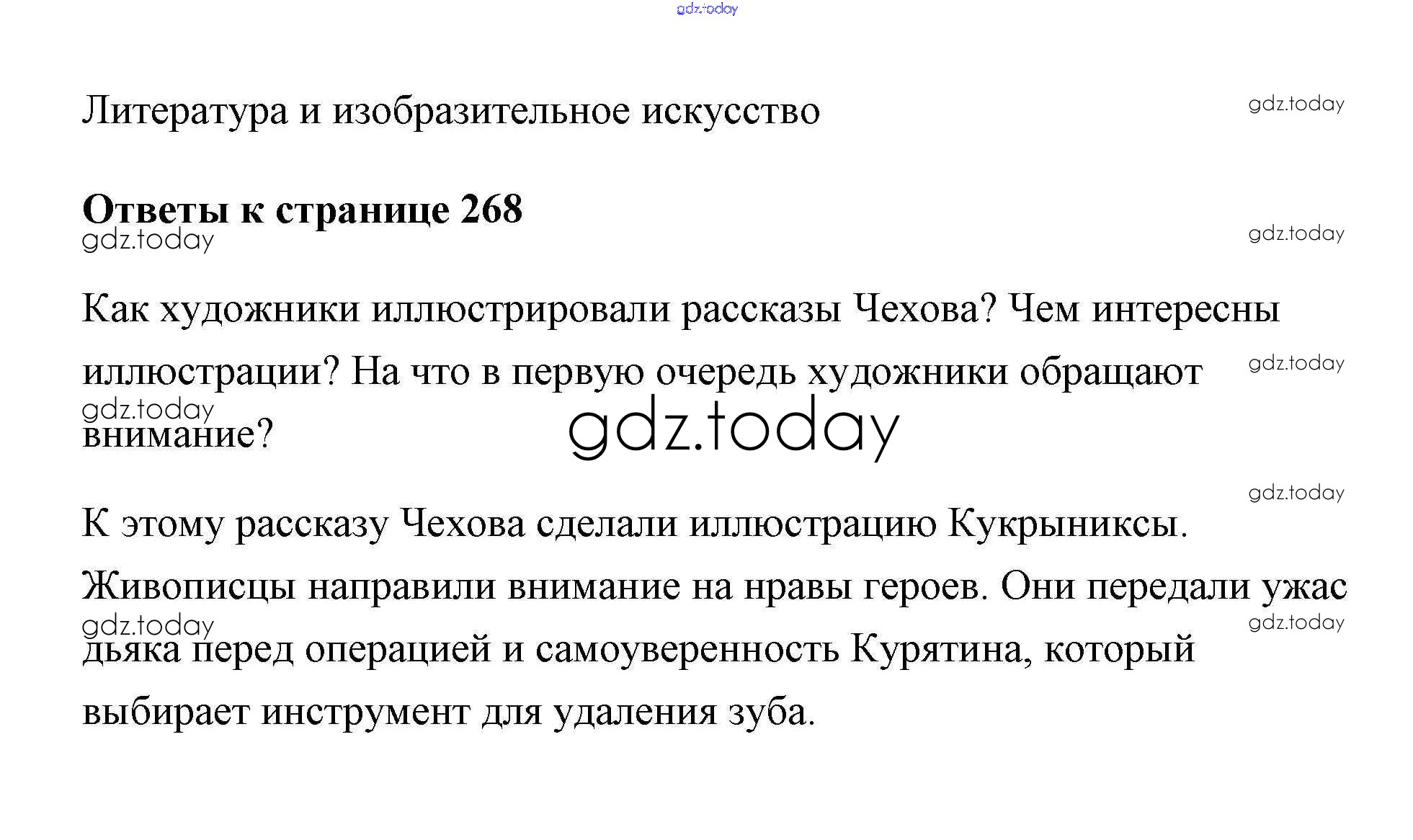 Литература и изобразительное искусство

Ответы к странице 268

Как художники иллюстрировали рассказы Чехова? Чем интересны иллюстрации? На что в первую очередь художники обращают внимание?

К этому рассказу Чехова сделали иллюстрацию Кукрыниксы. Живописцы направили внимание на нравы героев. Они передали ужас дьяка перед операцией и самоуверенность Курятина, который выбирает инструмент для удаления зуба.

gdz.today